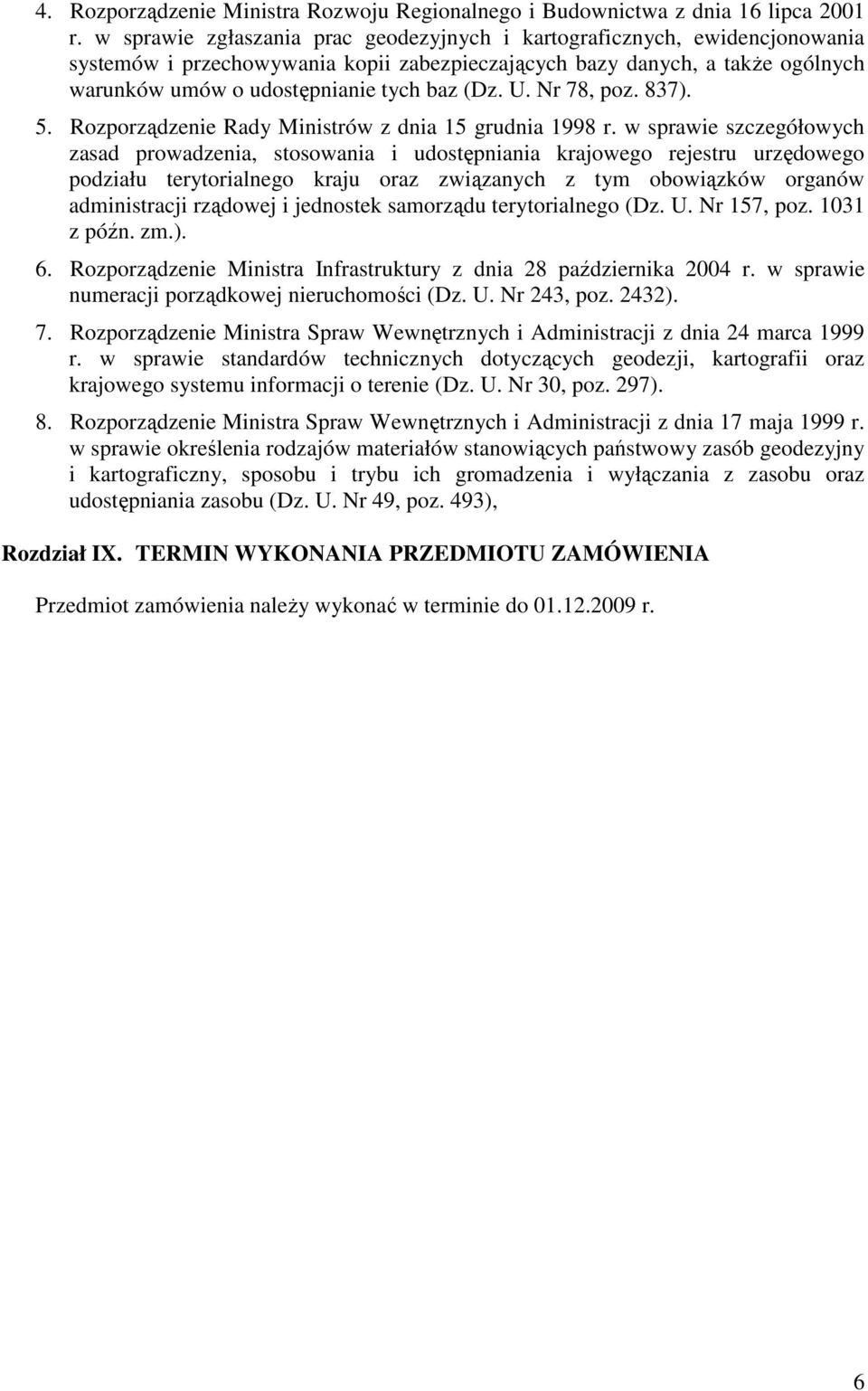 4. Rozporządzenie Ministra Rozwoju Regionalnego i Budownictwa z dnia 16 lipca 2001 r. w sprawie zgłaszania prac geodezyjnych i kartograficznych, ewidencjonowania systemów i przechowywania kopii zabezpieczających bazy danych, a także ogólnych warunków umów o udostępnianie tych baz (Dz. U. Nr 78, poz. 837).

5. Rozporządzenie Rady Ministrów z dnia 15 grudnia 1998 r. w sprawie szczegółowych zasad prowadzenia, stosowania i udostępniania krajowego rejestru urzędowego podziału terytorialnego kraju oraz związanych z tym obowiązków organów administracji rządowej i jednostek samorządu terytorialnego (Dz. U. Nr 157, poz. 1031 z późn. zm.).

6. Rozporządzenie Ministra Infrastruktury z dnia 28 października 2004 r. w sprawie numeracji porządkowej nieruchomości (Dz. U. Nr 243, poz. 2432).

7. Rozporządzenie Ministra Spraw Wewnętrznych i Administracji z dnia 24 marca 1999 r. w sprawie standardów technicznych dotyczących geodezji, kartografii oraz krajowego systemu informacji o terenie (Dz. U. Nr 30, poz. 297).

8. Rozporządzenie Ministra Spraw Wewnętrznych i Administracji z dnia 17 maja 1999 r. w sprawie określenia rodzajów materiałów stanowiących państwowy zasób geodezyjny i kartograficzny, sposobu i trybu ich gromadzenia i wyłączania z zasobu oraz udostępniania zasobu (Dz. U. Nr 49, poz. 493),

Rozdział IX. TERMIN WYKONANIA PRZEDMIOTU ZAMÓWIENIA

Przedmiot zamówienia należy wykonać w terminie do 01.12.2009 r.

6